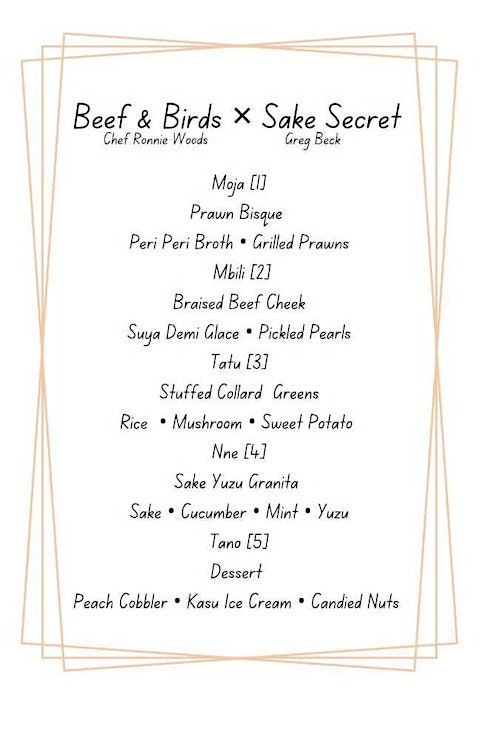 Beef & Birds × Sake Secret
Chef Ronnie Woods Greg Beck

Moja [1]
Prawn Bisque
Peri Peri Broth • Grilled Prawns
Mbili [2]
Braised Beef Cheek
Suya Demi Glace • Pickled Pearls
Tatu [3]
Stuffed Collard Greens
Rice • Mushroom • Sweet Potato
Nne [4]
Sake Yuzu Granita
Sake • Cucumber • Mint • Yuzu
Tano [5]
Dessert
Peach Cobbler • Kasu Ice Cream • Candied Nuts